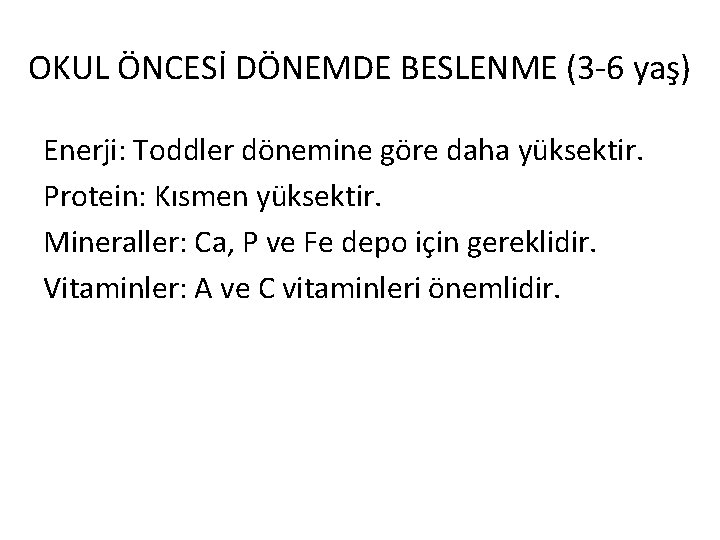 OKUL ÖNCESİ DÖNEMDE BESLENME (3-6 yaş)

Enerji: Toddler dönemine göre daha yüksektir.
Protein: Kısmen yüksektir.
Mineraller: Ca, P ve Fe depo için gereklidir.
Vitaminler: A ve C vitaminleri önemlidir.